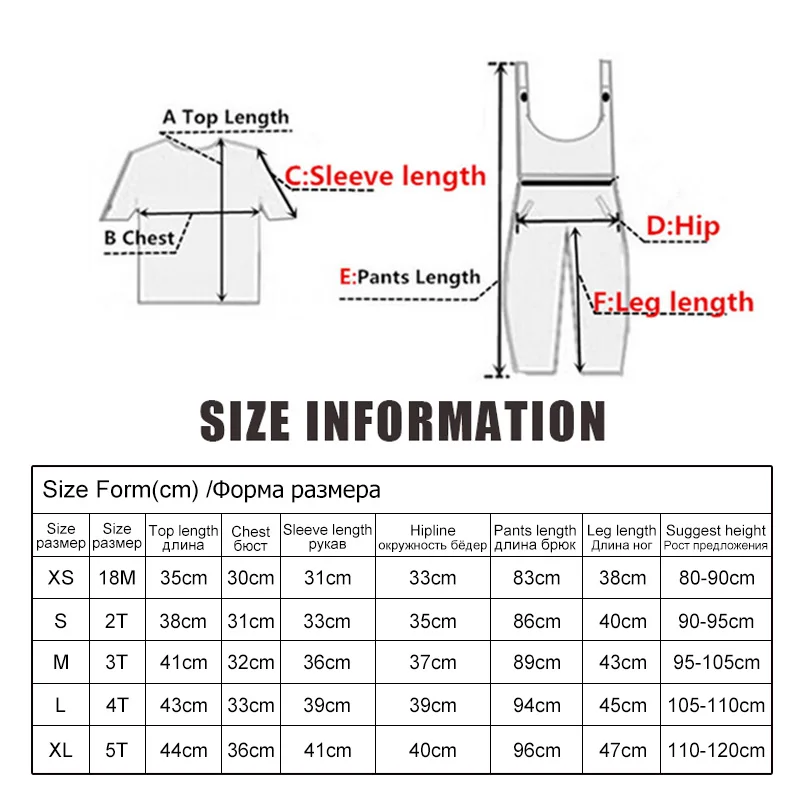 A Top Length
C:Sleeve length
B Chest
D:Hip
E:Pants Length
F:Leg length

SIZE INFORMATION

Size Form(cm) /Форма размера

| Size размер | Size размер | Top length длина | Chest бюст | Sleeve length рукав | Hipline окружность бёдер | Pants length длина брюк | Leg length Длина ног | Suggest height Рост предложения |
|---|---|---|---|---|---|---|---|---|
| XS | 18M | 35cm | 30cm | 31cm | 33cm | 83cm | 38cm | 80-90cm |
| S | 2T | 38cm | 31cm | 33cm | 35cm | 86cm | 40cm | 90-95cm |
| M | 3T | 41cm | 32cm | 36cm | 37cm | 89cm | 43cm | 95-105cm |
| L | 4T | 43cm | 33cm | 39cm | 39cm | 94cm | 45cm | 105-110cm |
| XL | 5T | 44cm | 36cm | 41cm | 40cm | 96cm | 47cm | 110-120cm |